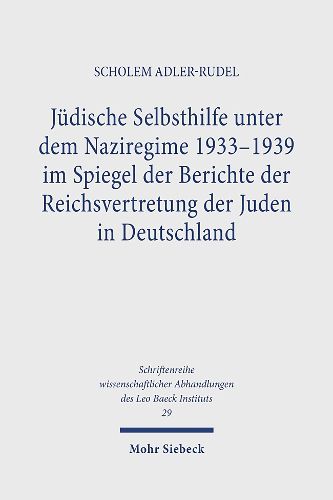 SCHOLEM ADLER-RUDEL

Jüdische Selbsthilfe unter dem Naziregime 1933–1939 im Spiegel der Berichte der Reichsvertretung der Juden in Deutschland

Schriftenreihe wissenschaftlicher Abhandlungen des Leo Baeck Instituts 29

Mohr Siebeck